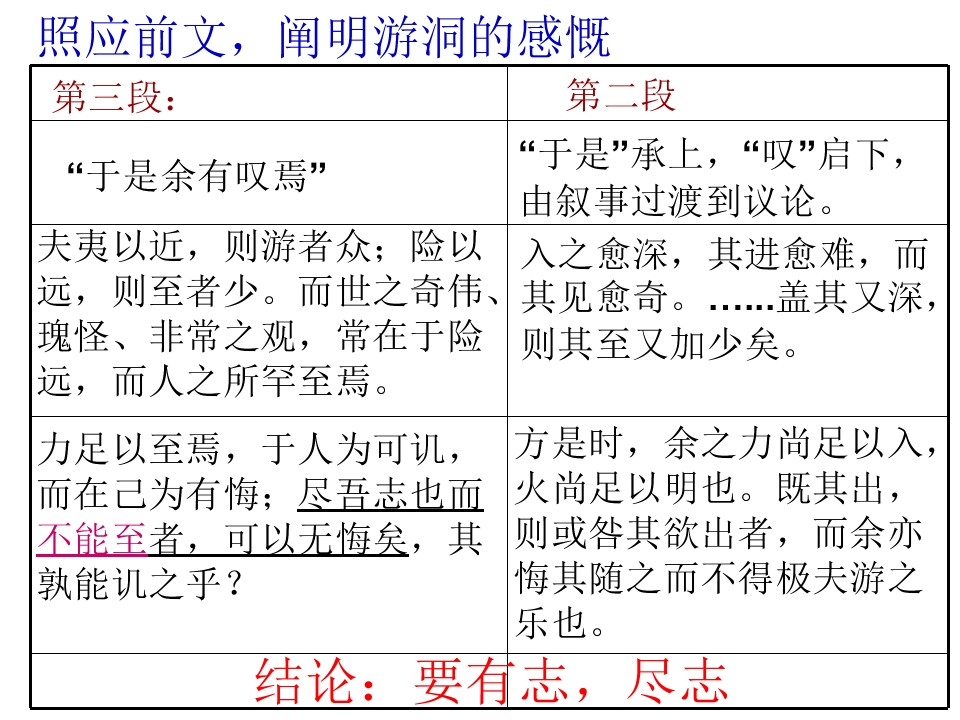 照应前文，阐明游洞的感慨

| 第三段： | 第二段 |
|---|---|
| “于是余有叹焉” | “于是”承上，“叹”启下，由叙事过渡到议论。 |
| 夫夷以近，则游者众；险以远，则至者少。而世之奇伟、瑰怪、非常之观，常在于险远，而人之所罕至焉。 | 入之愈深，其进愈难，而其见愈奇。……盖其又深，则其至又加少矣。 |
| 力足以至焉，于人为可讥，而在己为有悔；尽吾志也而不能至者，可以无悔矣，其孰能讥之乎？ | 方是时，余之力尚足以入，火尚足以明也。既其出，则或咎其欲出者，而余亦悔其随之而不得极夫游之乐也。 |

结论：要有志，尽志